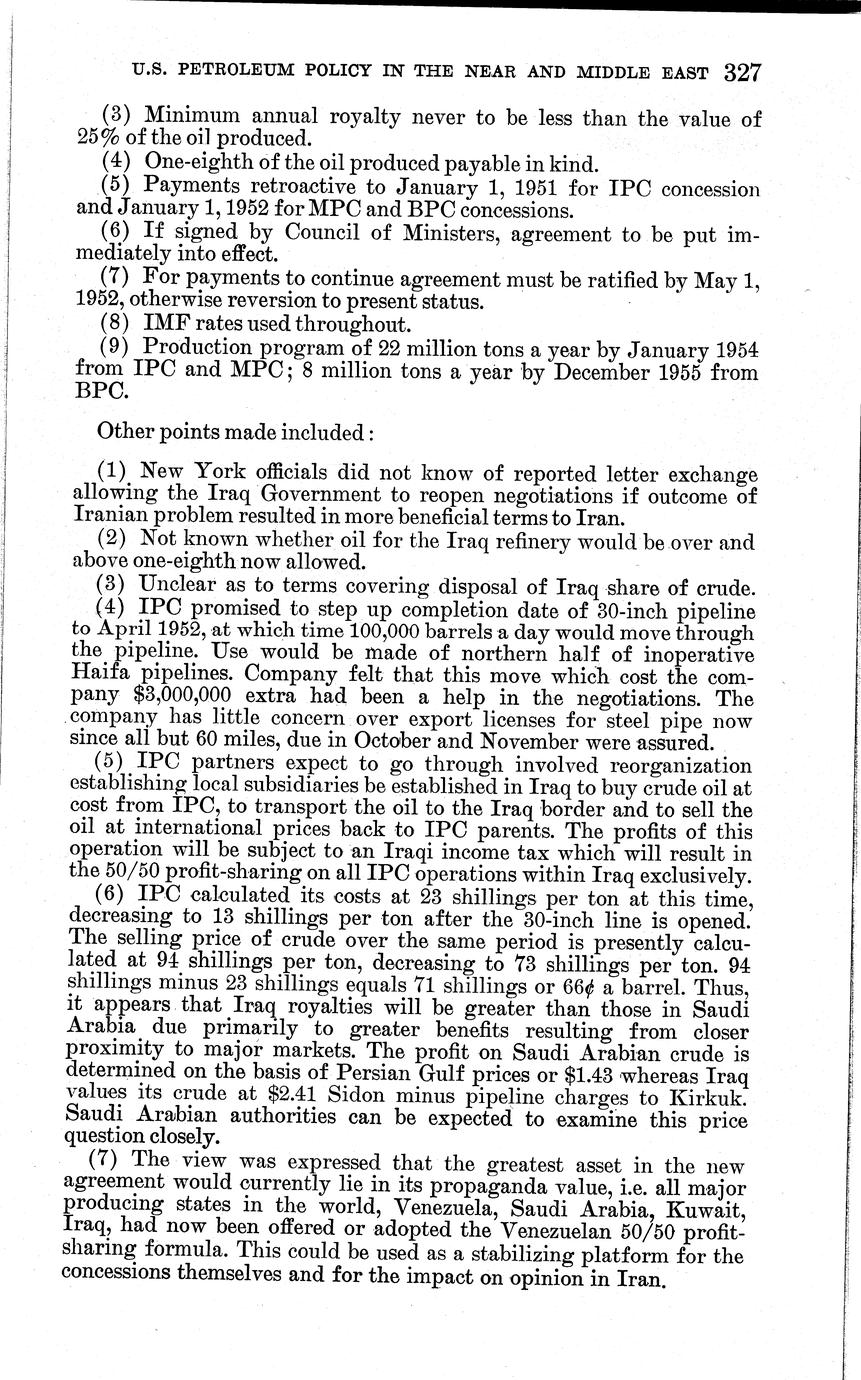 U.S. PETROLEUM POLICY IN THE NEAR AND MIDDLE EAST 327

(3) Minimum annual royalty never to be less than the value of 25% of the oil produced.
(4) One-eighth of the oil produced payable in kind.
(5) Payments retroactive to January 1, 1951 for IPC concession and January 1, 1952 for MPC and BPC concessions.
(6) If signed by Council of Ministers, agreement to be put immediately into effect.
(7) For payments to continue agreement must be ratified by May 1, 1952, otherwise reversion to present status.
(8) IMF rates used throughout.
(9) Production program of 22 million tons a year by January 1954 from IPC and MPC; 8 million tons a year by December 1955 from BPC.

Other points made included:

(1) New York officials did not know of reported letter exchange allowing the Iraq Government to reopen negotiations if outcome of Iranian problem resulted in more beneficial terms to Iran.
(2) Not known whether oil for the Iraq refinery would be over and above one-eighth now allowed.
(3) Unclear as to terms covering disposal of Iraq share of crude.
(4) IPC promised to step up completion date of 30-inch pipeline to April 1952, at which time 100,000 barrels a day would move through the pipeline. Use would be made of northern half of inoperative Haifa pipelines. Company felt that this move which cost the company $3,000,000 extra had been a help in the negotiations. The company has little concern over export licenses for steel pipe now since all but 60 miles, due in October and November were assured.
(5) IPC partners expect to go through involved reorganization establishing local subsidiaries be established in Iraq to buy crude oil at cost from IPC, to transport the oil to the Iraq border and to sell the oil at international prices back to IPC parents. The profits of this operation will be subject to an Iraqi income tax which will result in the 50/50 profit-sharing on all IPC operations within Iraq exclusively.
(6) IPC calculated its costs at 23 shillings per ton at this time, decreasing to 13 shillings per ton after the 30-inch line is opened. The selling price of crude over the same period is presently calculated at 94 shillings per ton, decreasing to 73 shillings per ton. 94 shillings minus 23 shillings equals 71 shillings or 66¢ a barrel. Thus, it appears that Iraq royalties will be greater than those in Saudi Arabia due primarily to greater benefits resulting from closer proximity to major markets. The profit on Saudi Arabian crude is determined on the basis of Persian Gulf prices or $1.43 whereas Iraq values its crude at $2.41 Sidon minus pipeline charges to Kirkuk. Saudi Arabian authorities can be expected to examine this price question closely.
(7) The view was expressed that the greatest asset in the new agreement would currently lie in its propaganda value, i.e. all major producing states in the world, Venezuela, Saudi Arabia, Kuwait, Iraq, had now been offered or adopted the Venezuelan 50/50 profit-sharing formula. This could be used as a stabilizing platform for the concessions themselves and for the impact on opinion in Iran.